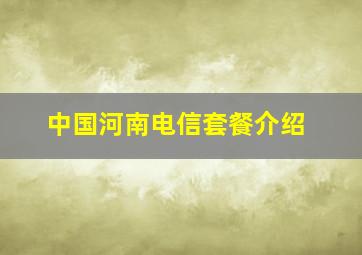 中国河南电信套餐介绍